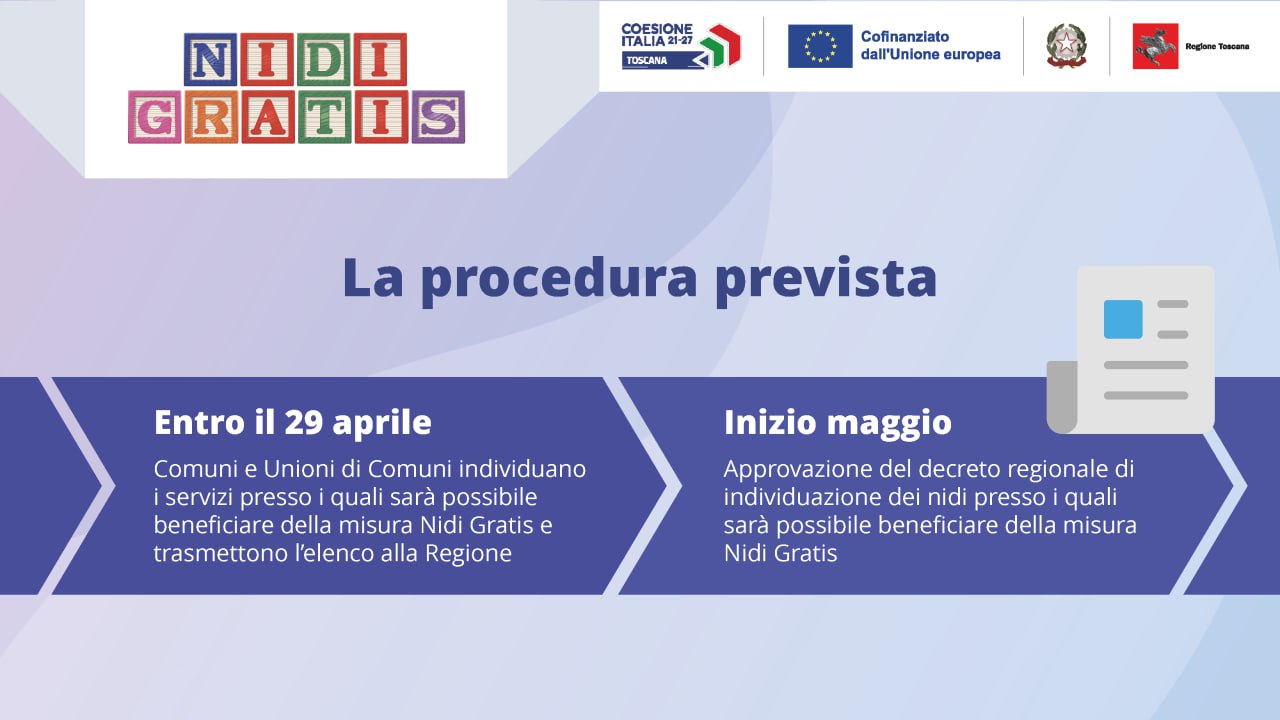 NIDI
GRATIS

COESIONE
ITALIA 21-27
TOSCANA

Cofinanziato
dall'Unione europea

Regione Toscana

La procedura prevista

Entro il 29 aprile

Comuni e Unioni di Comuni individuano i servizi presso i quali sarà possibile beneficiare della misura Nidi Gratis e trasmettono l'elenco alla Regione

Inizio maggio

Approvazione del decreto regionale di individuazione dei nidi presso i quali sarà possibile beneficiare della misura Nidi Gratis